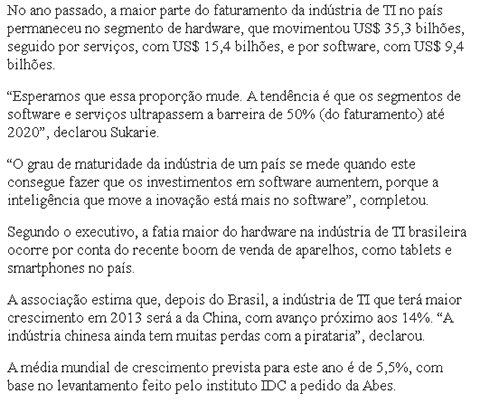 No ano passado, a maior parte do faturamento da indústria de TI no país permaneceu no segmento de hardware, que movimentou US$ 35,3 bilhões, seguido por serviços, com US$ 15,4 bilhões, e por software, com US$ 9,4 bilhões.

“Esperamos que essa proporção mude. A tendência é que os segmentos de software e serviços ultrapassem a barreira de 50% (do faturamento) até 2020”, declarou Sukarie.

“O grau de maturidade da indústria de um país se mede quando este consegue fazer que os investimentos em software aumentem, porque a inteligência que move a inovação está mais no software”, completou.

Segundo o executivo, a fatia maior do hardware na indústria de TI brasileira ocorre por conta do recente boom de venda de aparelhos, como tablets e smartphones no país.

A associação estima que, depois do Brasil, a indústria de TI que terá maior crescimento em 2013 será a da China, com avanço próximo aos 14%. “A indústria chinesa ainda tem muitas perdas com a pirataria”, declarou.

A média mundial de crescimento prevista para este ano é de 5,5%, com base no levantamento feito pelo instituto IDC a pedido da Abes.